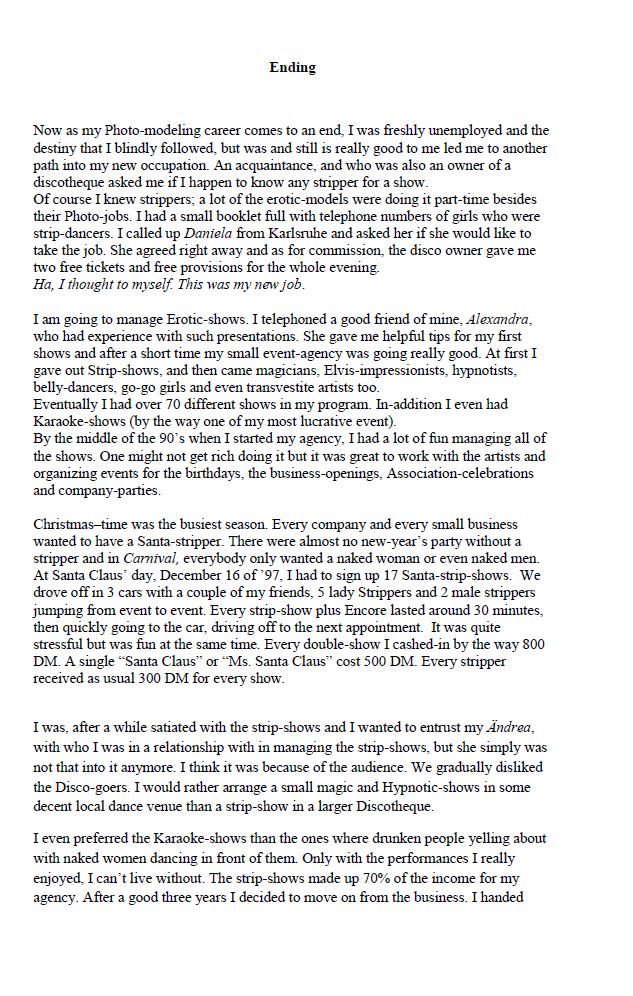 Ending

Now as my Photo-modeling career comes to an end, I was freshly unemployed and the destiny that I blindly followed, but was and still is really good to me led me to another path into my new occupation. An acquaintance, and who was also an owner of a discotheque asked me if I happen to know any stripper for a show.
Of course I knew strippers; a lot of the erotic-models were doing it part-time besides their Photo-jobs. I had a small booklet full with telephone numbers of girls who were strip-dancers. I called up Daniela from Karlsruhe and asked her if she would like to take the job. She agreed right away and as for commission, the disco owner gave me two free tickets and free provisions for the whole evening.
Ha, I thought to myself. This was my new job.

I am going to manage Erotic-shows. I telephoned a good friend of mine, Alexandra, who had experience with such presentations. She gave me helpful tips for my first shows and after a short time my small event-agency was going really good. At first I gave out Strip-shows, and then came magicians, Elvis-impressionists, hypnotists, belly-dancers, go-go girls and even transvestite artists too.
Eventually I had over 70 different shows in my program. In-addition I even had Karaoke-shows (by the way one of my most lucrative event).
By the middle of the 90's when I started my agency, I had a lot of fun managing all of the shows. One might not get rich doing it but it was great to work with the artists and organizing events for the birthdays, the business-openings, Association-celebrations and company-parties.

Christmas–time was the busiest season. Every company and every small business wanted to have a Santa-stripper. There were almost no new-year's party without a stripper and in Carnival, everybody only wanted a naked woman or even naked men. At Santa Claus' day, December 16 of '97, I had to sign up 17 Santa-strip-shows. We drove off in 3 cars with a couple of my friends, 5 lady Strippers and 2 male strippers jumping from event to event. Every strip-show plus Encore lasted around 30 minutes, then quickly going to the car, driving off to the next appointment. It was quite stressful but was fun at the same time. Every double-show I cashed-in by the way 800 DM. A single "Santa Claus" or "Ms. Santa Claus" cost 500 DM. Every stripper received as usual 300 DM for every show.

I was, after a while satiated with the strip-shows and I wanted to entrust my Ändrea, with who I was in a relationship with in managing the strip-shows, but she simply was not that into it anymore. I think it was because of the audience. We gradually disliked the Disco-goers. I would rather arrange a small magic and Hypnotic-shows in some decent local dance venue than a strip-show in a larger Discotheque.

I even preferred the Karaoke-shows than the ones where drunken people yelling about with naked women dancing in front of them. Only with the performances I really enjoyed, I can't live without. The strip-shows made up 70% of the income for my agency. After a good three years I decided to move on from the business. I handed